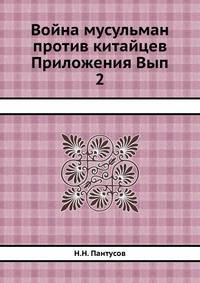 Война мусульман против китайцев Приложения Вып 2

Н.Н. Пантусов